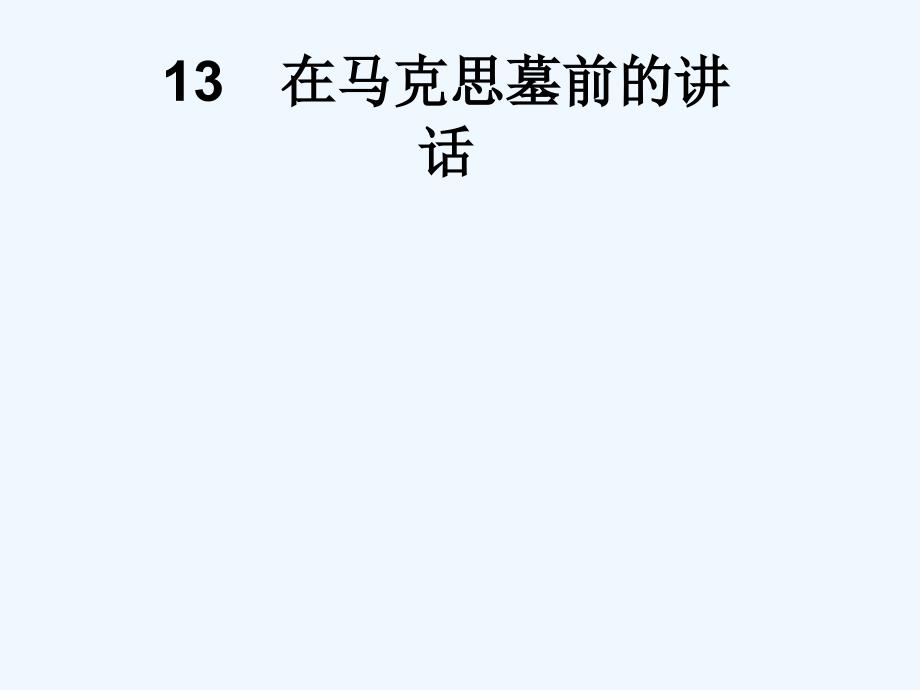 13　在马克思墓前的讲话